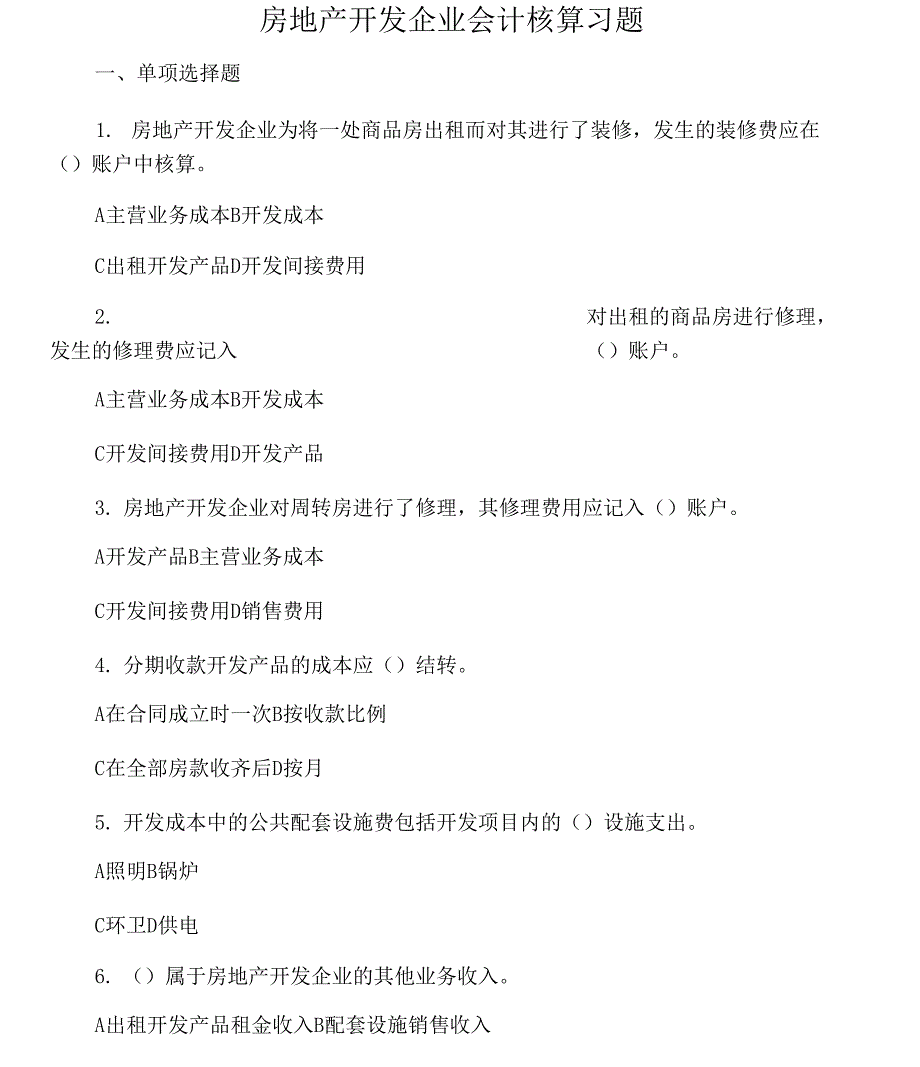 房地产开发企业会计核算习题

一、单项选择题

1. 房地产开发企业为将一处商品房出租而对其进行了装修，发生的装修费应在（）账户中核算。

A主营业务成本B开发成本

C出租开发产品D开发间接费用

2. 对出租的商品房进行修理，发生的修理费应记入（）账户。

A主营业务成本B开发成本

C开发间接费用D开发产品

3. 房地产开发企业对周转房进行了修理，其修理费用应记入（）账户。

A开发产品B主营业务成本

C开发间接费用D销售费用

4. 分期收款开发产品的成本应（）结转。

A在合同成立时一次B按收款比例

C在全部房款收齐后D按月

5. 开发成本中的公共配套设施费包括开发项目内的（）设施支出。

A照明B锅炉

C环卫D供电

6. （）属于房地产开发企业的其他业务收入。

A出租开发产品租金收入B配套设施销售收入